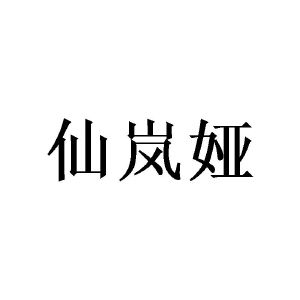 仙岚娅